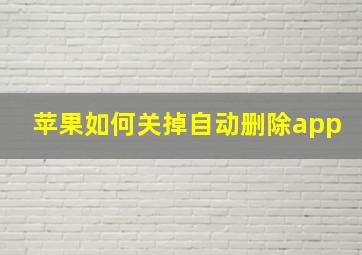 苹果如何关掉自动删除app